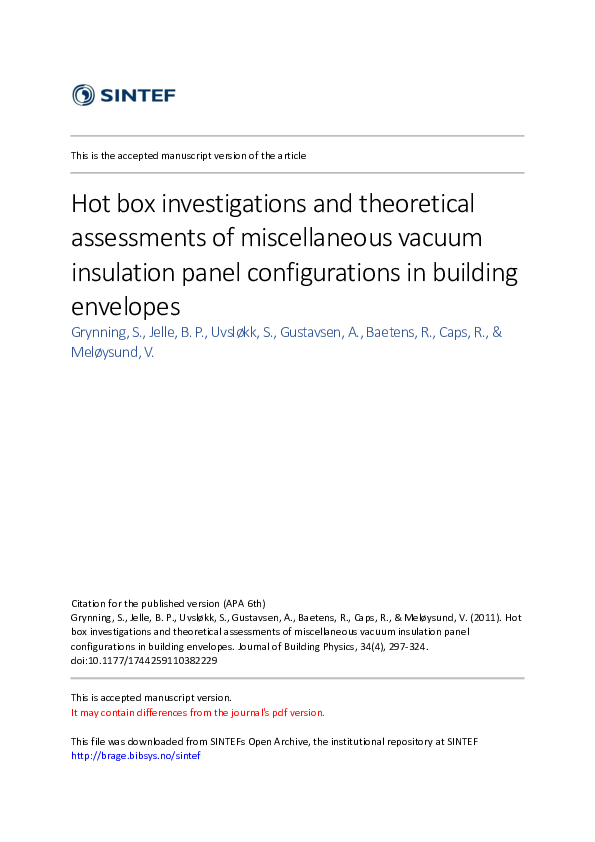 SINTEF

This is the accepted manuscript version of the article

Hot box investigations and theoretical assessments of miscellaneous vacuum insulation panel configurations in building envelopes

Grynning, S., Jelle, B. P., Uvsløkk, S., Gustavsen, A., Baetens, R., Caps, R., & Meløysund, V.

Citation for the published version (APA 6th)
Grynning, S., Jelle, B. P., Uvsløkk, S., Gustavsen, A., Baetens, R., Caps, R., & Meløysund, V. (2011). Hot box investigations and theoretical assessments of miscellaneous vacuum insulation panel configurations in building envelopes. Journal of Building Physics, 34(4), 297-324. doi:10.1177/1744259110382229

This is accepted manuscript version.
It may contain differences from the journal's pdf version.

This file was downloaded from SINTEFs Open Archive, the institutional repository at SINTEF
http://brage.bibsys.no/sintef